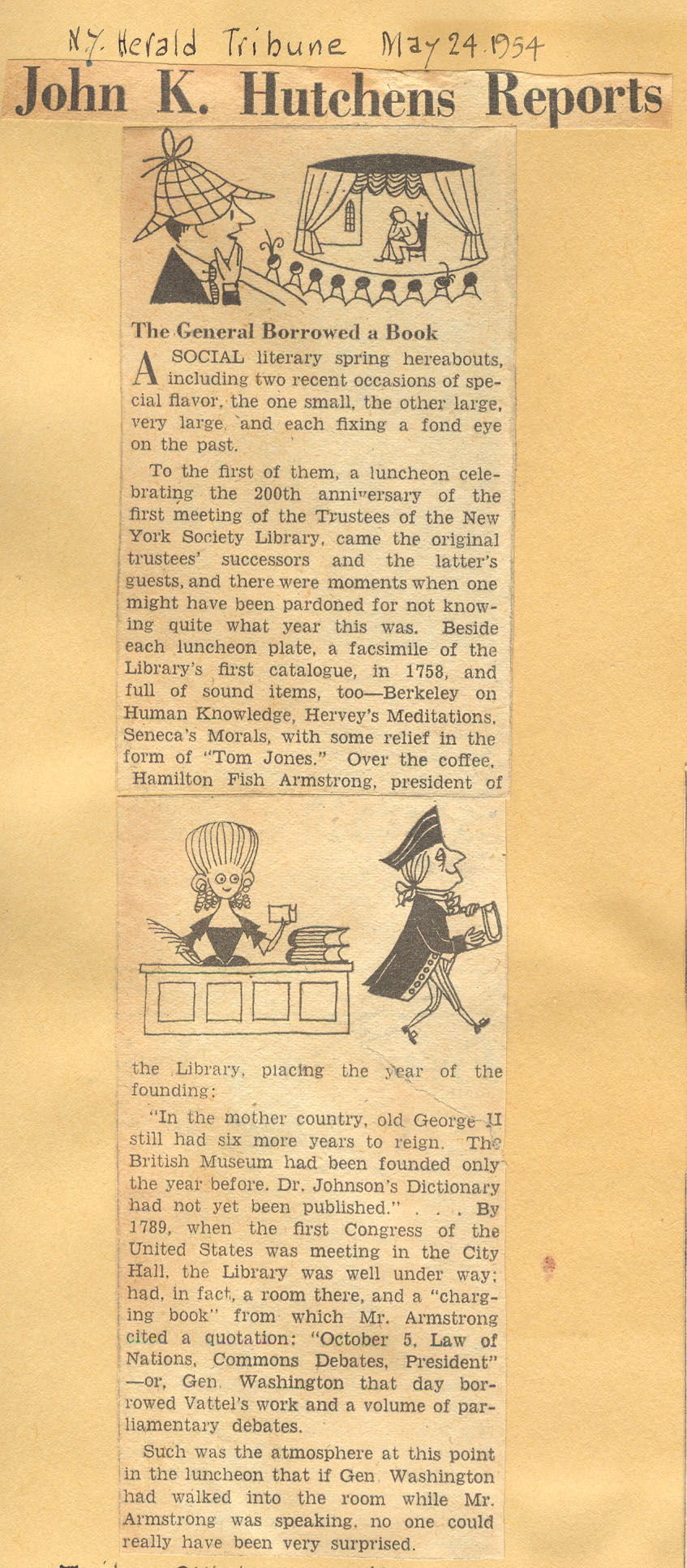 N.Y. Herald Tribune May 24. 1954

John K. Hutchens Reports

The General Borrowed a Book

A SOCIAL literary spring hereabouts, including two recent occasions of special flavor, the one small, the other large, very large, and each fixing a fond eye on the past.

To the first of them, a luncheon celebrating the 200th anniversary of the first meeting of the Trustees of the New York Society Library, came the original trustees' successors and the latter's guests, and there were moments when one might have been pardoned for not knowing quite what year this was. Beside each luncheon plate, a facsimile of the Library's first catalogue, in 1758, and full of sound items, too—Berkeley on Human Knowledge, Hervey's Meditations, Seneca's Morals, with some relief in the form of "Tom Jones." Over the coffee, Hamilton Fish Armstrong, president of the Library, placing the year of the founding:

"In the mother country, old George II still had six more years to reign. The British Museum had been founded only the year before. Dr. Johnson's Dictionary had not yet been published." . . . By 1789, when the first Congress of the United States was meeting in the City Hall, the Library was well under way; had, in fact, a room there, and a "charging book" from which Mr. Armstrong cited a quotation: "October 5, Law of Nations, Commons Debates, President" —or, Gen. Washington that day borrowed Vattel's work and a volume of parliamentary debates.

Such was the atmosphere at this point in the luncheon that if Gen. Washington had walked into the room while Mr. Armstrong was speaking, no one could really have been very surprised.